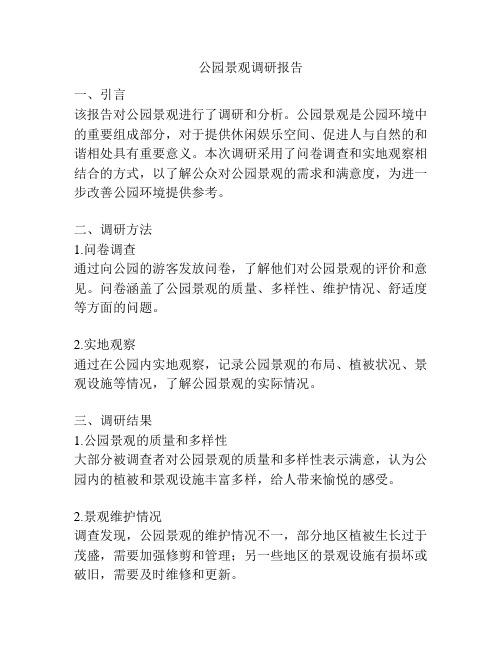 公园景观调研报告

一、引言
该报告对公园景观进行了调研和分析。公园景观是公园环境中的重要组成部分，对于提供休闲娱乐空间、促进人与自然的和谐相处具有重要意义。本次调研采用了问卷调查和实地观察相结合的方式，以了解公众对公园景观的需求和满意度，为进一步改善公园环境提供参考。

二、调研方法
1.问卷调查
通过向公园的游客发放问卷，了解他们对公园景观的评价和意见。问卷涵盖了公园景观的质量、多样性、维护情况、舒适度等方面的问题。

2.实地观察
通过在公园内实地观察，记录公园景观的布局、植被状况、景观设施等情况，了解公园景观的实际情况。

三、调研结果
1.公园景观的质量和多样性
大部分被调查者对公园景观的质量和多样性表示满意，认为公园内的植被和景观设施丰富多样，给人带来愉悦的感受。

2.景观维护情况
调查发现，公园景观的维护情况不一，部分地区植被生长过于茂盛，需要加强修剪和管理；另一些地区的景观设施有损坏或破旧，需要及时维修和更新。